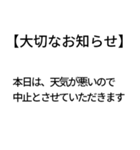 【大切なお知らせ】

本日は、天気が悪いので
中止とさせていただきます